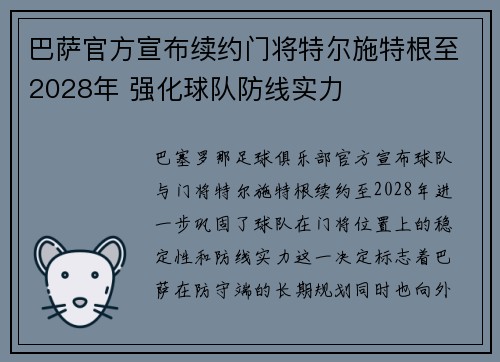 巴萨官方宣布续约门将特尔施特根至2028年 强化球队防线实力

巴塞罗那足球俱乐部官方宣布球队与门将特尔施特根续约至2028年进一步巩固了球队在门将位置上的稳定性和防线实力这一决定标志着巴萨在防守端的长期规划同时也向外